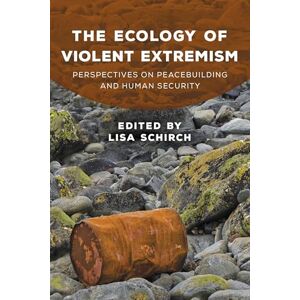 THE ECOLOGY OF VIOLENT EXTREMISM

PERSPECTIVES ON PEACEBUILDING AND HUMAN SECURITY

EDITED BY
LISA SCHIRCH